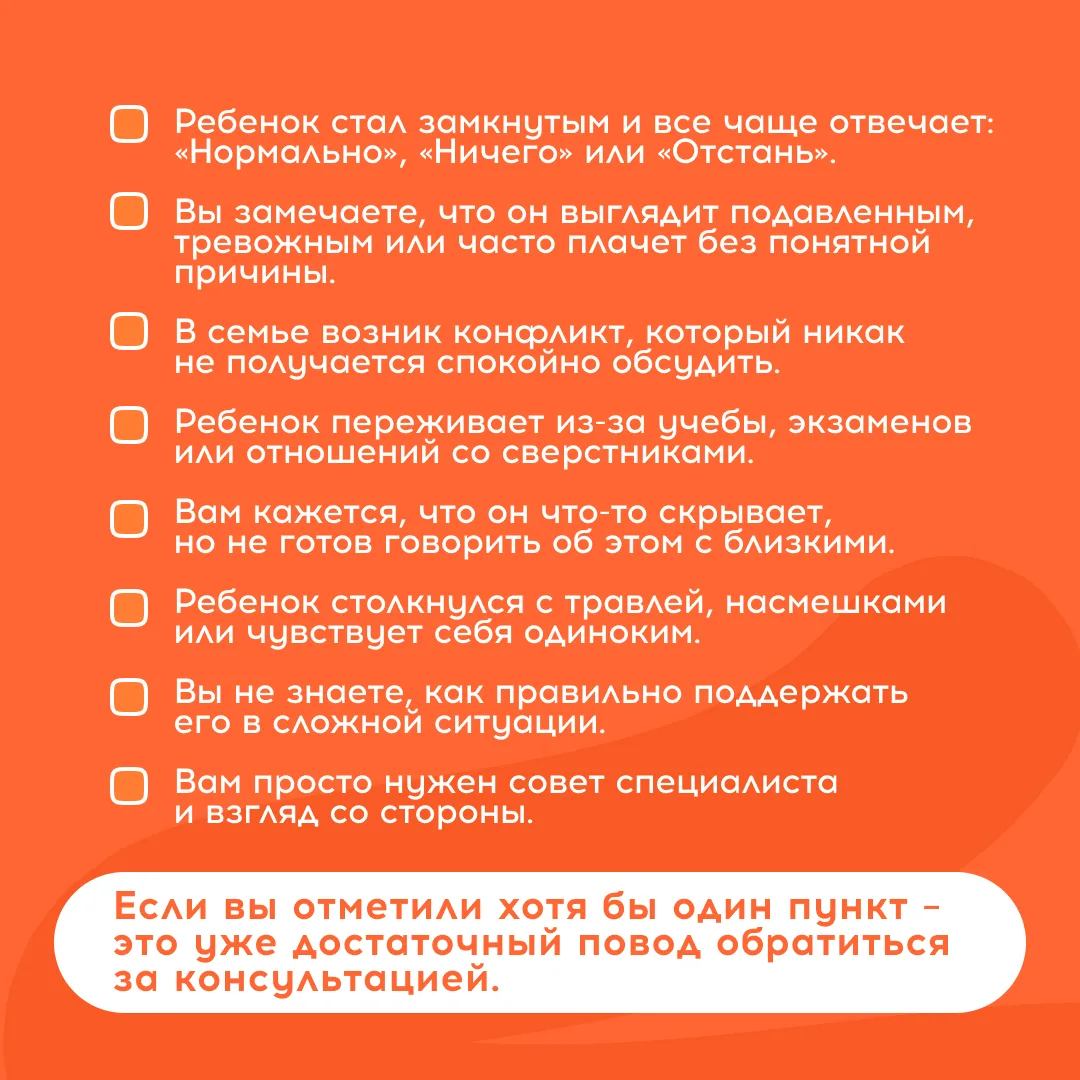 ☐ Ребенок стал замкнутым и все чаще отвечает: «Нормально», «Ничего» или «Отстань».

☐ Вы замечаете, что он выглядит подавленным, тревожным или часто плачет без понятной причины.

☐ В семье возник конфликт, который никак не получается спокойно обсудить.

☐ Ребенок переживает из-за учебы, экзаменов или отношений со сверстниками.

☐ Вам кажется, что он что-то скрывает, но не готов говорить об этом с близкими.

☐ Ребенок столкнулся с травлей, насмешками или чувствует себя одиноким.

☐ Вы не знаете, как правильно поддержать его в сложной ситуации.

☐ Вам просто нужен совет специалиста и взгляд со стороны.

Если вы отметили хотя бы один пункт - это уже достаточный повод обратиться за консультацией.